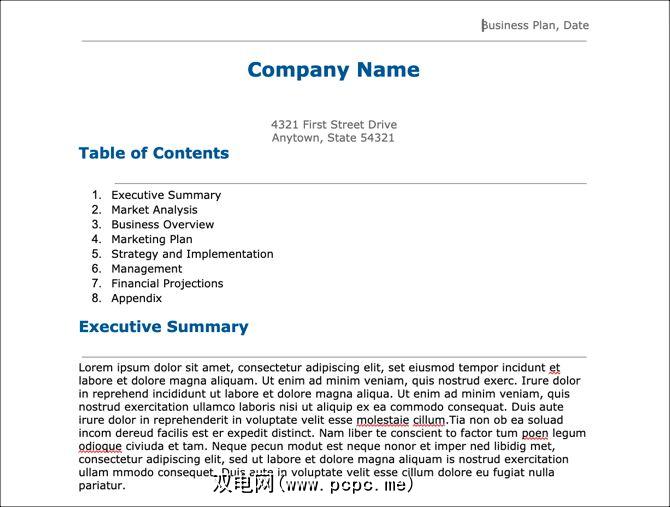 Business Plan, Date

Company Name

4321 First Street Drive
Anytown, State 54321

Table of Contents

1. Executive Summary
2. Market Analysis
3. Business Overview
4. Marketing Plan
5. Strategy and Implementation
6. Management
7. Financial Projections
8. Appendix

Executive Summary

Lorem ipsum dolor sit amet, consectetur adipiscing elit, set eiusmod tempor incidunt et labore et dolore magna aliquam. Ut enim ad minim veniam, quis nostrud exerc. Irure dolor in reprehend incididunt ut labore et dolore magna aliqua. Ut enim ad minim veniam, quis nostrud exercitation ullamco laboris nisi ut aliquip ex ea commodo consequat. Duis aute irure dolor in reprehenderit in voluptate velit esse molestaie cillum.Tia non ob ea soluad incom dereud facilis est er expedit distinct. Nam liber te conscient to factor tum poen legum odioque civiuda et tam. Neque pecun modut est neque nonor et imper ned libidig met, consectetur adipiscing elit, sed ut labore et dolore magna aliquam is nostrud exercitation ullam mmodo consequet. Duis aute in voluptate velit esse cillum dolore eu fugiat nulla pariatur.

双电网（www. pcpc. me）